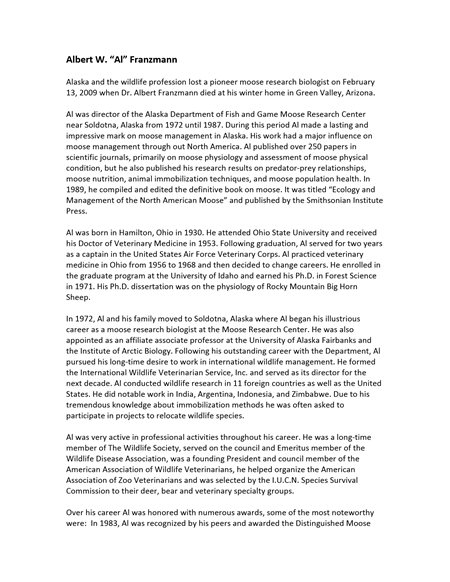 Albert W. "Al" Franzmann

Alaska and the wildlife profession lost a pioneer moose research biologist on February 13, 2009 when Dr. Albert Franzmann died at his winter home in Green Valley, Arizona.

Al was director of the Alaska Department of Fish and Game Moose Research Center near Soldotna, Alaska from 1972 until 1987. During this period Al made a lasting and impressive mark on moose management in Alaska. His work had a major influence on moose management through out North America. Al published over 250 papers in scientific journals, primarily on moose physiology and assessment of moose physical condition, but he also published his research results on predator-prey relationships, moose nutrition, animal immobilization techniques, and moose population health. In 1989, he compiled and edited the definitive book on moose. It was titled "Ecology and Management of the North American Moose" and published by the Smithsonian Institute Press.

Al was born in Hamilton, Ohio in 1930. He attended Ohio State University and received his Doctor of Veterinary Medicine in 1953. Following graduation, Al served for two years as a captain in the United States Air Force Veterinary Corps. Al practiced veterinary medicine in Ohio from 1956 to 1968 and then decided to change careers. He enrolled in the graduate program at the University of Idaho and earned his Ph.D. in Forest Science in 1971. His Ph.D. dissertation was on the physiology of Rocky Mountain Big Horn Sheep.

In 1972, Al and his family moved to Soldotna, Alaska where Al began his illustrious career as a moose research biologist at the Moose Research Center. He was also appointed as an affiliate associate professor at the University of Alaska Fairbanks and the Institute of Arctic Biology. Following his outstanding career with the Department, Al pursued his long-time desire to work in international wildlife management. He formed the International Wildlife Veterinarian Service, Inc. and served as its director for the next decade. Al conducted wildlife research in 11 foreign countries as well as the United States. He did notable work in India, Argentina, Indonesia, and Zimbabwe. Due to his tremendous knowledge about immobilization methods he was often asked to participate in projects to relocate wildlife species.

Al was very active in professional activities throughout his career. He was a long-time member of The Wildlife Society, served on the council and Emeritus member of the Wildlife Disease Association, was a founding President and council member of the American Association of Wildlife Veterinarians, he helped organize the American Association of Zoo Veterinarians and was selected by the I.U.C.N. Species Survival Commission to their deer, bear and veterinary specialty groups.

Over his career Al was honored with numerous awards, some of the most noteworthy were: In 1983, Al was recognized by his peers and awarded the Distinguished Moose